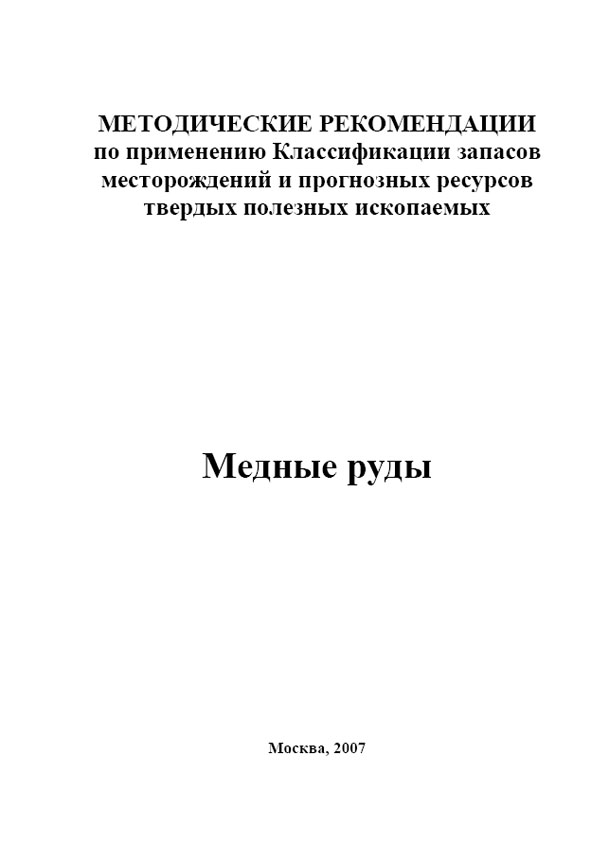 МЕТОДИЧЕСКИЕ РЕКОМЕНДАЦИИ
по применению Классификации запасов
месторождений и прогнозных ресурсов
твердых полезных ископаемых

Медные руды

Москва, 2007